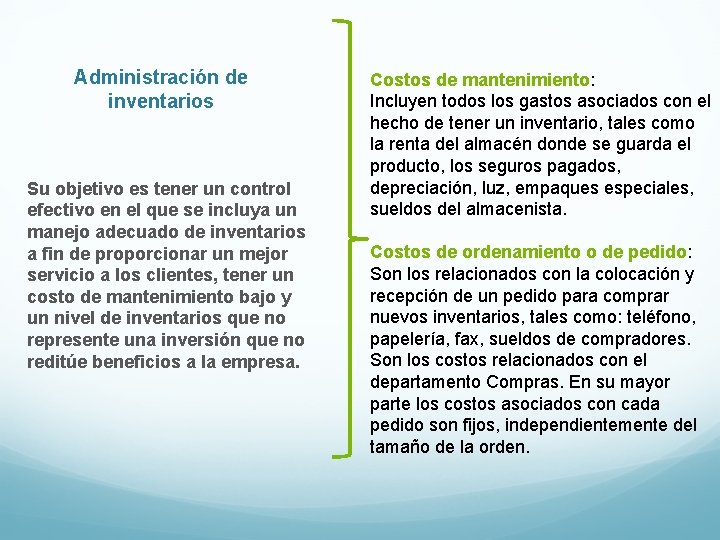 Administración de inventarios

Su objetivo es tener un control efectivo en el que se incluya un manejo adecuado de inventarios a fin de proporcionar un mejor servicio a los clientes, tener un costo de mantenimiento bajo y un nivel de inventarios que no represente una inversión que no reditúe beneficios a la empresa.

Costos de mantenimiento:
Incluyen todos los gastos asociados con el hecho de tener un inventario, tales como la renta del almacén donde se guarda el producto, los seguros pagados, depreciación, luz, empaques especiales, sueldos del almacenista.

Costos de ordenamiento o de pedido:
Son los relacionados con la colocación y recepción de un pedido para comprar nuevos inventarios, tales como: teléfono, papelería, fax, sueldos de compradores. Son los costos relacionados con el departamento Compras. En su mayor parte los costos asociados con cada pedido son fijos, independientemente del tamaño de la orden.